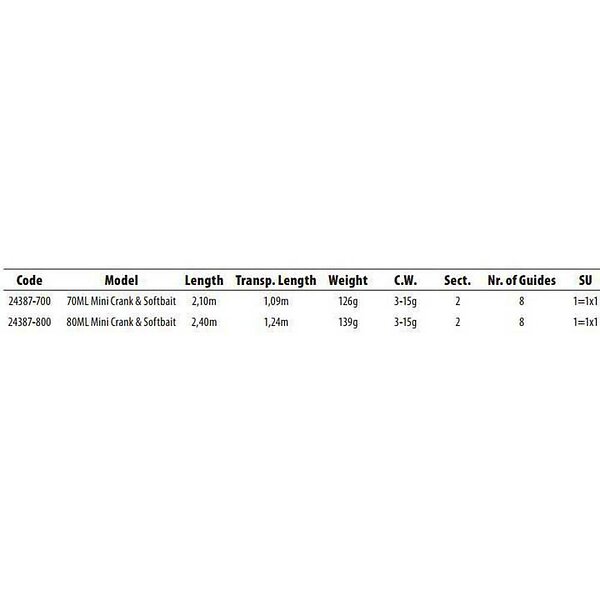 | Code | Model | Length | Transp. Length | Weight | C.W. | Sect. | Nr. of Guides | SU |
|---|---|---|---|---|---|---|---|---|
| 24387-700 | 70ML Mini Crank & Softbait | 2,10m | 1,09m | 126g | 3-15g | 2 | 8 | 1=1x1 |
| 24387-800 | 80ML Mini Crank & Softbait | 2,40m | 1,24m | 139g | 3-15g | 2 | 8 | 1=1x1 |